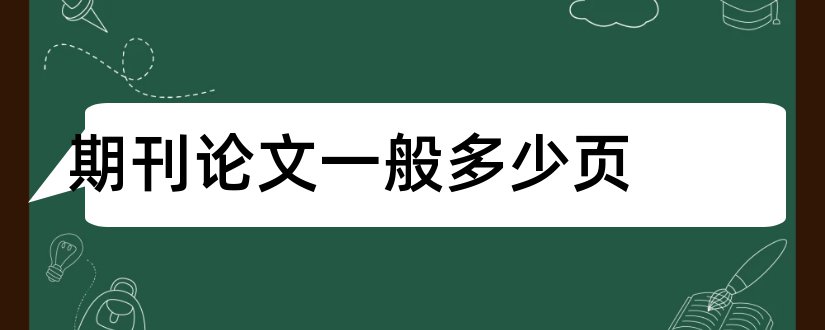 期刊论文一般多少页